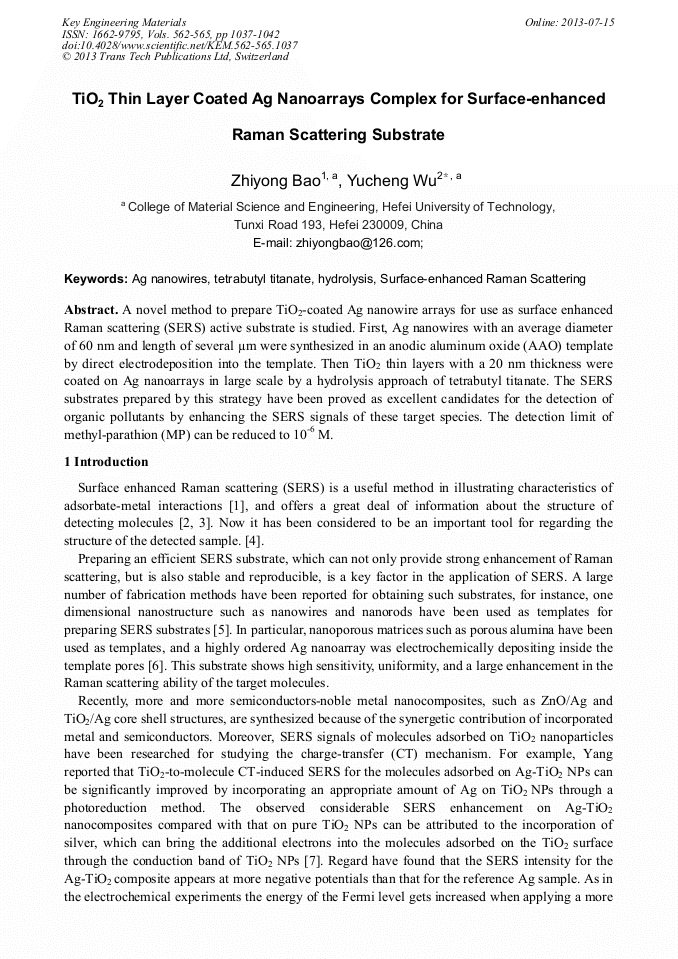 Key Engineering Materials
ISSN: 1662-9795, Vols. 562-565, pp 1037-1042
doi:10.4028/www.scientific.net/KEM.562-565.1037
© 2013 Trans Tech Publications Ltd, Switzerland

Online: 2013-07-15

$TiO_2$ Thin Layer Coated Ag Nanoarrays Complex for Surface-enhanced Raman Scattering Substrate

Zhiyong Bao$^{1, a}$, Yucheng Wu$^{2*, a}$

$^a$ College of Material Science and Engineering, Hefei University of Technology, Tunxi Road 193, Hefei 230009, China
E-mail: zhiyongbao@126.com;

Keywords: Ag nanowires, tetrabutyl titanate, hydrolysis, Surface-enhanced Raman Scattering

Abstract. A novel method to prepare $TiO_2$-coated Ag nanowire arrays for use as surface enhanced Raman scattering (SERS) active substrate is studied. First, Ag nanowires with an average diameter of 60 nm and length of several μm were synthesized in an anodic aluminum oxide (AAO) template by direct electrodeposition into the template. Then $TiO_2$ thin layers with a 20 nm thickness were coated on Ag nanoarrays in large scale by a hydrolysis approach of tetrabutyl titanate. The SERS substrates prepared by this strategy have been proved as excellent candidates for the detection of organic pollutants by enhancing the SERS signals of these target species. The detection limit of methyl-parathion (MP) can be reduced to $10^{-6}$ M.

1 Introduction

Surface enhanced Raman scattering (SERS) is a useful method in illustrating characteristics of adsorbate-metal interactions [1], and offers a great deal of information about the structure of detecting molecules [2, 3]. Now it has been considered to be an important tool for regarding the structure of the detected sample. [4].

Preparing an efficient SERS substrate, which can not only provide strong enhancement of Raman scattering, but is also stable and reproducible, is a key factor in the application of SERS. A large number of fabrication methods have been reported for obtaining such substrates, for instance, one dimensional nanostructure such as nanowires and nanorods have been used as templates for preparing SERS substrates [5]. In particular, nanoporous matrices such as porous alumina have been used as templates, and a highly ordered Ag nanoarray was electrochemically depositing inside the template pores [6]. This substrate shows high sensitivity, uniformity, and a large enhancement in the Raman scattering ability of the target molecules.

Recently, more and more semiconductors-noble metal nanocomposites, such as ZnO/Ag and $TiO_2$/Ag core shell structures, are synthesized because of the synergetic contribution of incorporated metal and semiconductors. Moreover, SERS signals of molecules adsorbed on $TiO_2$ nanoparticles have been researched for studying the charge-transfer (CT) mechanism. For example, Yang reported that $TiO_2$-to-molecule CT-induced SERS for the molecules adsorbed on Ag-$TiO_2$ NPs can be significantly improved by incorporating an appropriate amount of Ag on $TiO_2$ NPs through a photoreduction method. The observed considerable SERS enhancement on Ag-$TiO_2$ nanocomposites compared with that on pure $TiO_2$ NPs can be attributed to the incorporation of silver, which can bring the additional electrons into the molecules adsorbed on the $TiO_2$ surface through the conduction band of $TiO_2$ NPs [7]. Regard have found that the SERS intensity for the Ag-$TiO_2$ composite appears at more negative potentials than that for the reference Ag sample. As in the electrochemical experiments the energy of the Fermi level gets increased when applying a more